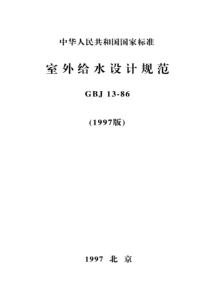 中华人民共和国国家标准

室外给水设计规范

GBJ 13-86

(1997版)

1997 北 京